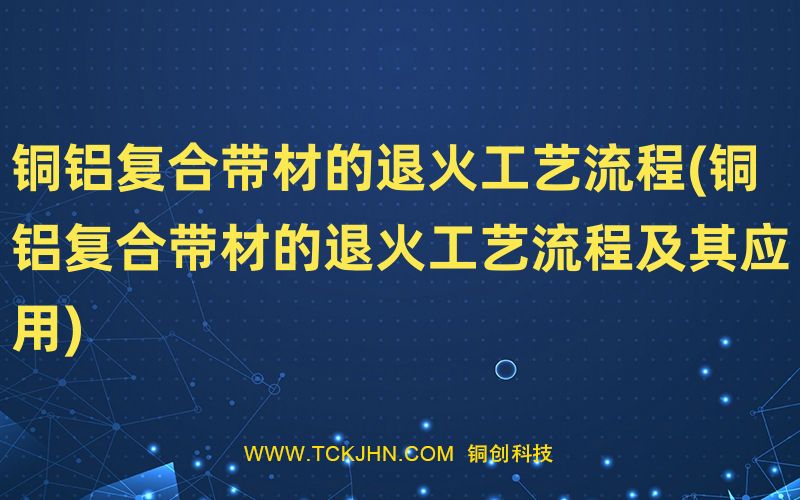 铜铝复合带材的退火工艺流程(铜铝复合带材的退火工艺流程及其应用)

WWW.TCKJHN.COM 铜创科技